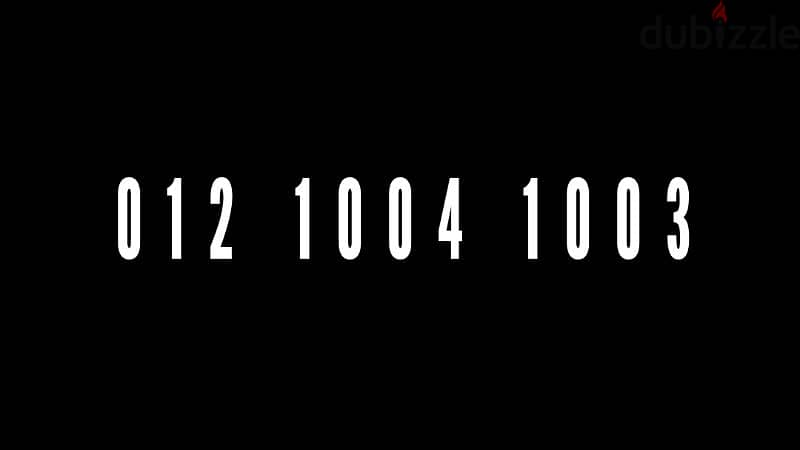 dubizzle

012 1004 1003